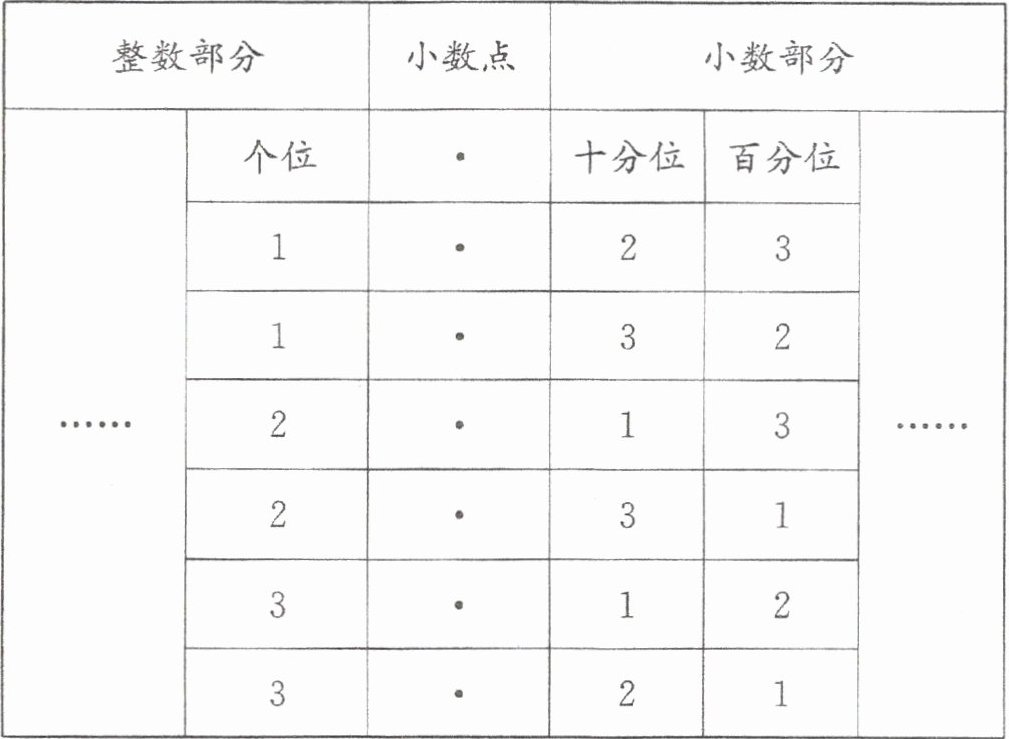 | 整数部分 |  | 小数点 | 小数部分 |  |  |
|---|---|---|---|---|---|
| …… | 个位 | • | 十分位 | 百分位 | …… |
|  | 1 | • | 2 | 3 |  |
|  | 1 | • | 3 | 2 |  |
|  | 2 | • | 1 | 3 |  |
|  | 2 | • | 3 | 1 |  |
|  | 3 | • | 1 | 2 |  |
|  | 3 | • | 2 | 1 |  |